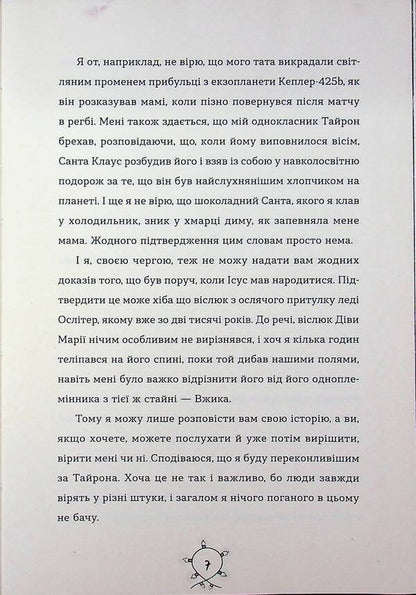 Я от, наприклад, не вірю, що мого тата викрадали світляним променем прибульці з екзопланети Кеплер-425b, як він розказував мамі, коли пізно повернувся після матчу в регбі. Мені також здається, що мій однокласник Тайрон брехав, розповідаючи, що, коли йому виповнилося вісім, Санта Клаус розбудив його і взяв із собою у навколосвітню подорож за те, що він був найслухнянішим хлопчиком на планеті. І ще я не вірю, що шоколадний Санта, якого я клав у холодильник, зник у хмарці диму, як запевняла мене мама. Жодного підтвердження цим словам просто нема.

І я, своєю чергою, теж не можу надати вам жодних доказів того, що був поруч, коли Ісус мав народитися. Підтвердити це може хіба що віслюк з ослячого притулку леді Ослітер, якому вже зо дві тисячі років. До речі, віслюк Діви Марії нічим особливим не вирізнявся, і хоч я кілька годин теліпався на його спині, поки той дибав нашими полями, навіть мені було важко відрізнити його від його одноплемінника з тієї ж стайні — Вжика.

Тому я можу лише розповісти вам свою історію, а ви, якщо хочете, можете послухати й уже потім вирішити, вірити мені чи ні. Сподіваюся, що я буду переконливішим за Тайрона. Хоча це не так і важливо, бо люди завжди вірять у різні штуки, і загалом я нічого поганого в цьому не бачу.

7